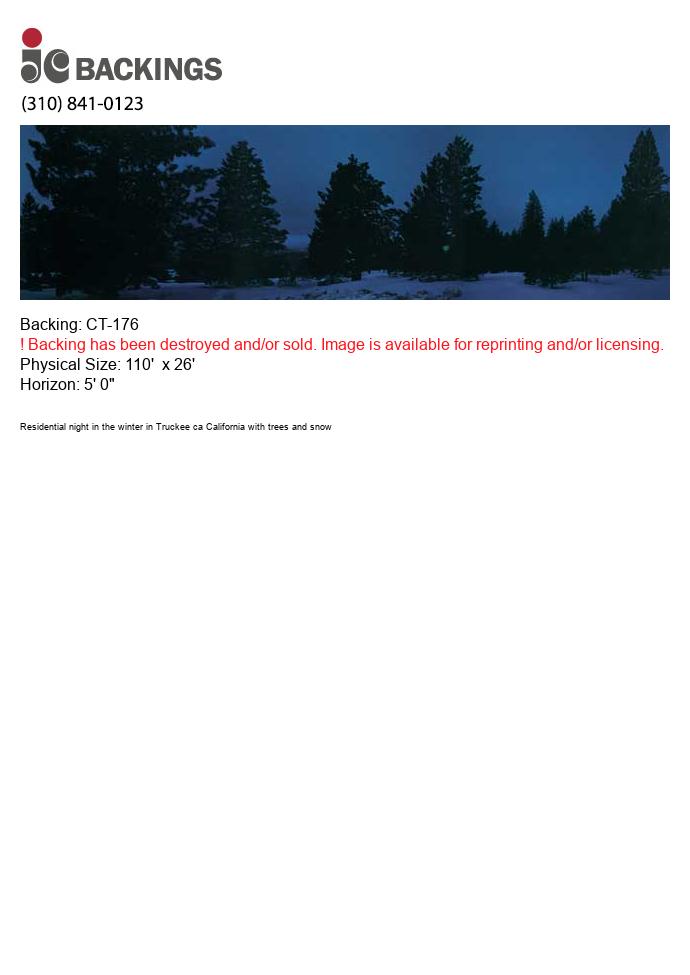 jc BACKINGS
(310) 841-0123

Backing: CT-176
! Backing has been destroyed and/or sold. Image is available for reprinting and/or licensing.
Physical Size: 110' x 26'
Horizon: 5' 0"

Residential night in the winter in Truckee ca California with trees and snow